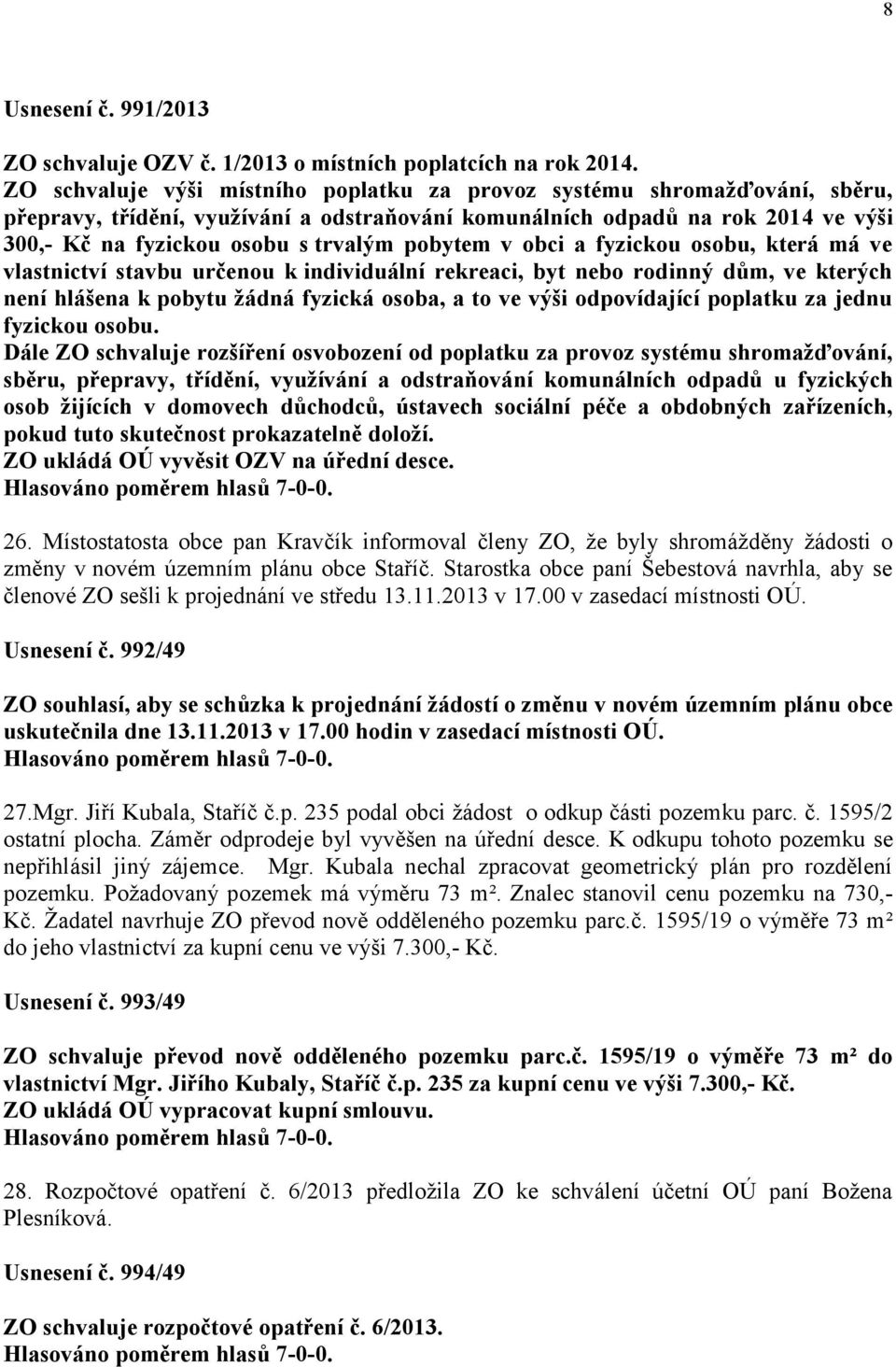 8

Usnesení č. 991/2013

ZO schvaluje OZV č. 1/2013 o místních poplatcích na rok 2014.
ZO schvaluje výši místního poplatku za provoz systému shromažďování, sběru, přepravy, třídění, využívání a odstraňování komunálních odpadů na rok 2014 ve výši 300,- Kč na fyzickou osobu s trvalým pobytem v obci a fyzickou osobu, která má ve vlastnictví stavbu určenou k individuální rekreaci, byt nebo rodinný dům, ve kterých není hlášena k pobytu žádná fyzická osoba, a to ve výši odpovídající poplatku za jednu fyzickou osobu.
Dále ZO schvaluje rozšíření osvobození od poplatku za provoz systému shromažďování, sběru, přepravy, třídění, využívání a odstraňování komunálních odpadů u fyzických osob žijících v domovech důchodců, ústavech sociální péče a obdobných zařízeních, pokud tuto skutečnost prokazatelně doloží.
ZO ukládá OÚ vyvěsit OZV na úřední desce.
Hlasováno poměrem hlasů 7-0-0.

26. Místostatosta obce pan Kravčík informoval členy ZO, že byly shromážděny žádosti o změny v novém územním plánu obce Staříč. Starostka obce paní Šebestová navrhla, aby se členové ZO sešli k projednání ve středu 13.11.2013 v 17.00 v zasedací místnosti OÚ.

Usnesení č. 992/49

ZO souhlasí, aby se schůzka k projednání žádostí o změnu v novém územním plánu obce uskutečnila dne 13.11.2013 v 17.00 hodin v zasedací místnosti OÚ.
Hlasováno poměrem hlasů 7-0-0.

27.Mgr. Jiří Kubala, Staříč č.p. 235 podal obci žádost o odkup části pozemku parc. č. 1595/2 ostatní plocha. Záměr odprodeje byl vyvěšen na úřední desce. K odkupu tohoto pozemku se nepřihlásil jiný zájemce. Mgr. Kubala nechal zpracovat geometrický plán pro rozdělení pozemku. Požadovaný pozemek má výměru 73 m². Znalec stanovil cenu pozemku na 730,- Kč. Žadatel navrhuje ZO převod nově odděleného pozemku parc.č. 1595/19 o výměře 73 m² do jeho vlastnictví za kupní cenu ve výši 7.300,- Kč.

Usnesení č. 993/49

ZO schvaluje převod nově odděleného pozemku parc.č. 1595/19 o výměře 73 m² do vlastnictví Mgr. Jiřího Kubaly, Staříč č.p. 235 za kupní cenu ve výši 7.300,- Kč.
ZO ukládá OÚ vypracovat kupní smlouvu.
Hlasováno poměrem hlasů 7-0-0.

28. Rozpočtové opatření č. 6/2013 předložila ZO ke schválení účetní OÚ paní Božena Plesníková.

Usnesení č. 994/49

ZO schvaluje rozpočtové opatření č. 6/2013.
Hlasováno poměrem hlasů 7-0-0.